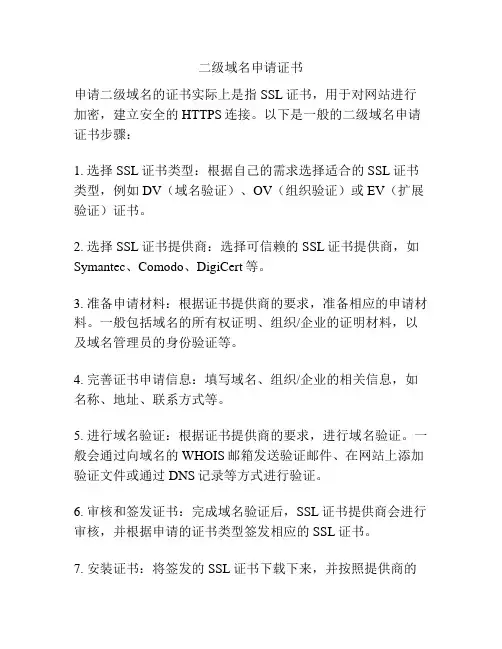 二级域名申请证书

申请二级域名的证书实际上是指 SSL 证书，用于对网站进行加密，建立安全的 HTTPS 连接。以下是一般的二级域名申请证书步骤：

1. 选择 SSL 证书类型：根据自己的需求选择适合的 SSL 证书类型，例如 DV（域名验证）、OV（组织验证）或 EV（扩展验证）证书。

2. 选择 SSL 证书提供商：选择可信赖的 SSL 证书提供商，如 Symantec、Comodo、DigiCert 等。

3. 准备申请材料：根据证书提供商的要求，准备相应的申请材料。一般包括域名的所有权证明、组织/企业的证明材料，以及域名管理员的身份验证等。

4. 完善证书申请信息：填写域名、组织/企业的相关信息，如名称、地址、联系方式等。

5. 进行域名验证：根据证书提供商的要求，进行域名验证。一般会通过向域名的 WHOIS 邮箱发送验证邮件、在网站上添加验证文件或通过 DNS 记录等方式进行验证。

6. 审核和签发证书：完成域名验证后，SSL 证书提供商会进行审核，并根据申请的证书类型签发相应的 SSL 证书。

7. 安装证书：将签发的 SSL 证书下载下来，并按照提供商的